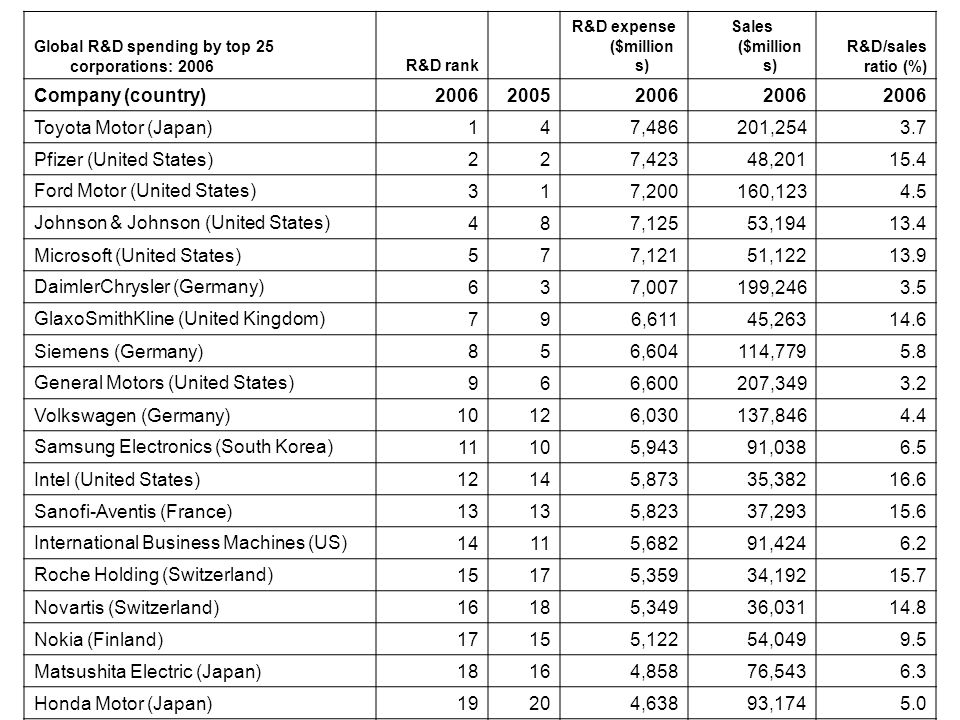 | Global R&D spending by top 25 corporations: 2006 | R&D rank | | R&D expense ($millions) | Sales ($millions) | R&D/sales ratio (%) |
|---|---|---|---|---|---|
| Company (country) | 2006 | 2005 | 2006 | 2006 | 2006 |
| Toyota Motor (Japan) | 1 | 4 | 7,486 | 201,254 | 3.7 |
| Pfizer (United States) | 2 | 2 | 7,423 | 48,201 | 15.4 |
| Ford Motor (United States) | 3 | 1 | 7,200 | 160,123 | 4.5 |
| Johnson & Johnson (United States) | 4 | 8 | 7,125 | 53,194 | 13.4 |
| Microsoft (United States) | 5 | 7 | 7,121 | 51,122 | 13.9 |
| DaimlerChrysler (Germany) | 6 | 3 | 7,007 | 199,246 | 3.5 |
| GlaxoSmithKline (United Kingdom) | 7 | 9 | 6,611 | 45,263 | 14.6 |
| Siemens (Germany) | 8 | 5 | 6,604 | 114,779 | 5.8 |
| General Motors (United States) | 9 | 6 | 6,600 | 207,349 | 3.2 |
| Volkswagen (Germany) | 10 | 12 | 6,030 | 137,846 | 4.4 |
| Samsung Electronics (South Korea) | 11 | 10 | 5,943 | 91,038 | 6.5 |
| Intel (United States) | 12 | 14 | 5,873 | 35,382 | 16.6 |
| Sanofi-Aventis (France) | 13 | 13 | 5,823 | 37,293 | 15.6 |
| International Business Machines (US) | 14 | 11 | 5,682 | 91,424 | 6.2 |
| Roche Holding (Switzerland) | 15 | 17 | 5,359 | 34,192 | 15.7 |
| Novartis (Switzerland) | 16 | 18 | 5,349 | 36,031 | 14.8 |
| Nokia (Finland) | 17 | 15 | 5,122 | 54,049 | 9.5 |
| Matsushita Electric (Japan) | 18 | 16 | 4,858 | 76,543 | 6.3 |
| Honda Motor (Japan) | 19 | 20 | 4,638 | 93,174 | 5.0 |